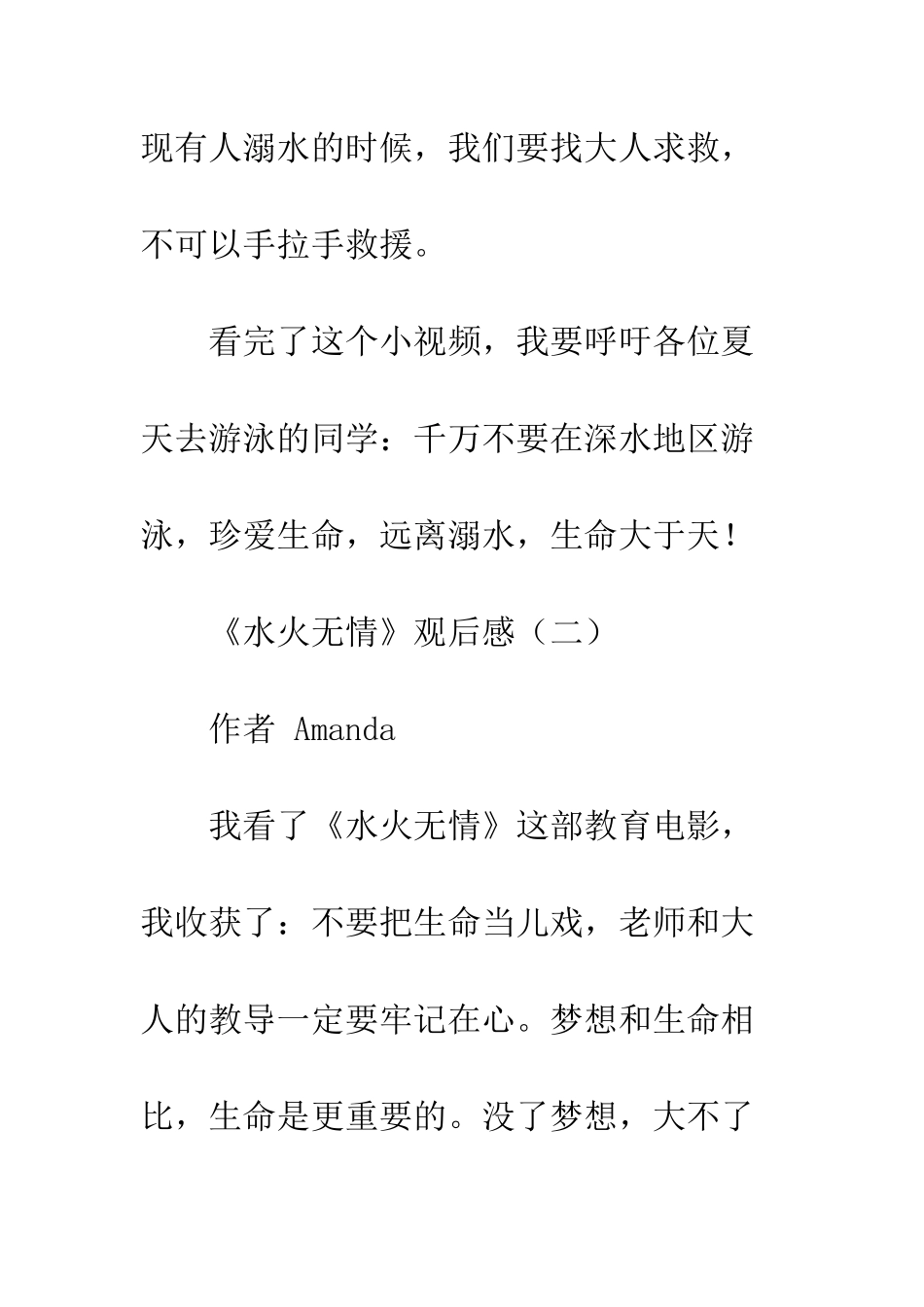 现有人溺水的时候，我们要找大人求救，不可以手拉手救援。

看完了这个小视频，我要呼吁各位夏天去游泳的同学：千万不要在深水地区游泳，珍爱生命，远离溺水，生命大于天！

《水火无情》观后感（二）

作者 Amanda

我看了《水火无情》这部教育电影，我收获了：不要把生命当儿戏，老师和大人的教导一定要牢记在心。梦想和生命相比，生命是更重要的。没了梦想，大不了